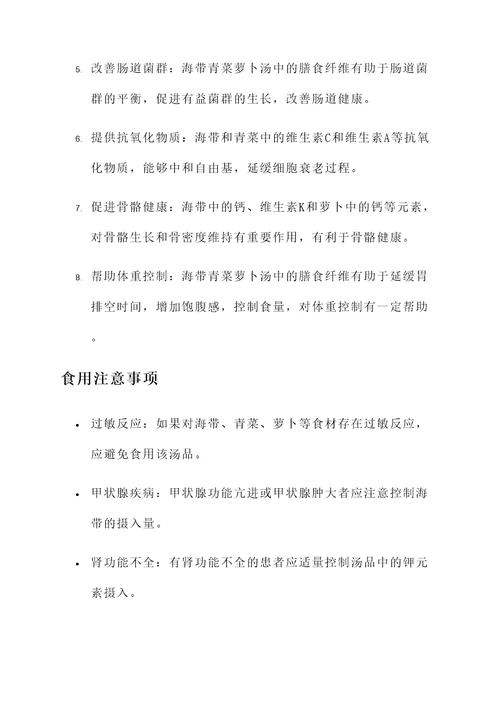 5. 改善肠道菌群：海带青菜萝卜汤中的膳食纤维有助于肠道菌群的平衡，促进有益菌群的生长，改善肠道健康。

6. 提供抗氧化物质：海带和青菜中的维生素C和维生素A等抗氧化物质，能够中和自由基，延缓细胞衰老过程。

7. 促进骨骼健康：海带中的钙、维生素K和萝卜中的钙等元素，对骨骼生长和骨密度维持有重要作用，有利于骨骼健康。

8. 帮助体重控制：海带青菜萝卜汤中的膳食纤维有助于延缓胃排空时间，增加饱腹感，控制食量，对体重控制有一定帮助。

食用注意事项

• 过敏反应：如果对海带、青菜、萝卜等食材存在过敏反应，应避免食用该汤品。

• 甲状腺疾病：甲状腺功能亢进或甲状腺肿大者应注意控制海带的摄入量。

• 肾功能不全：有肾功能不全的患者应适量控制汤品中的钾元素摄入。